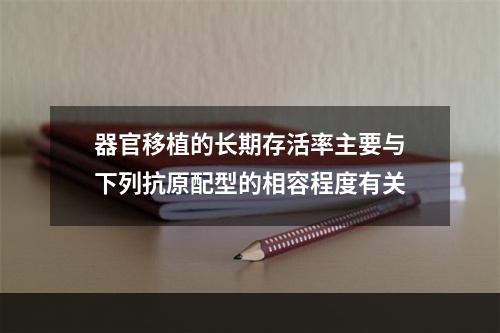 器官移植的长期存活率主要与下列抗原配型的相容程度有关